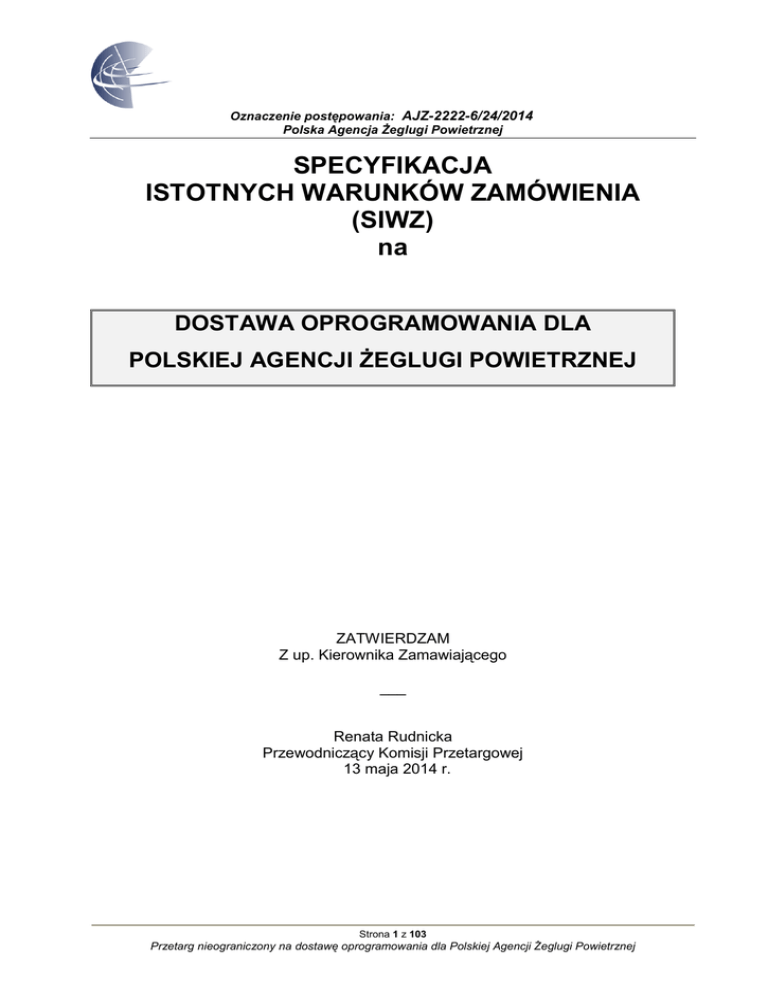 Oznaczenie postępowania: AJZ-2222-6/24/2014
Polska Agencja Żeglugi Powietrznej

SPECYFIKACJA
ISTOTNYCH WARUNKÓW ZAMÓWIENIA
(SIWZ)
na

DOSTAWA OPROGRAMOWANIA DLA
POLSKIEJ AGENCJI ŻEGLUGI POWIETRZNEJ

ZATWIERDZAM
Z up. Kierownika Zamawiającego

___

Renata Rudnicka
Przewodniczący Komisji Przetargowej
13 maja 2014 r.

Strona 1 z 103
Przetarg nieograniczony na dostawę oprogramowania dla Polskiej Agencji Żeglugi Powietrznej